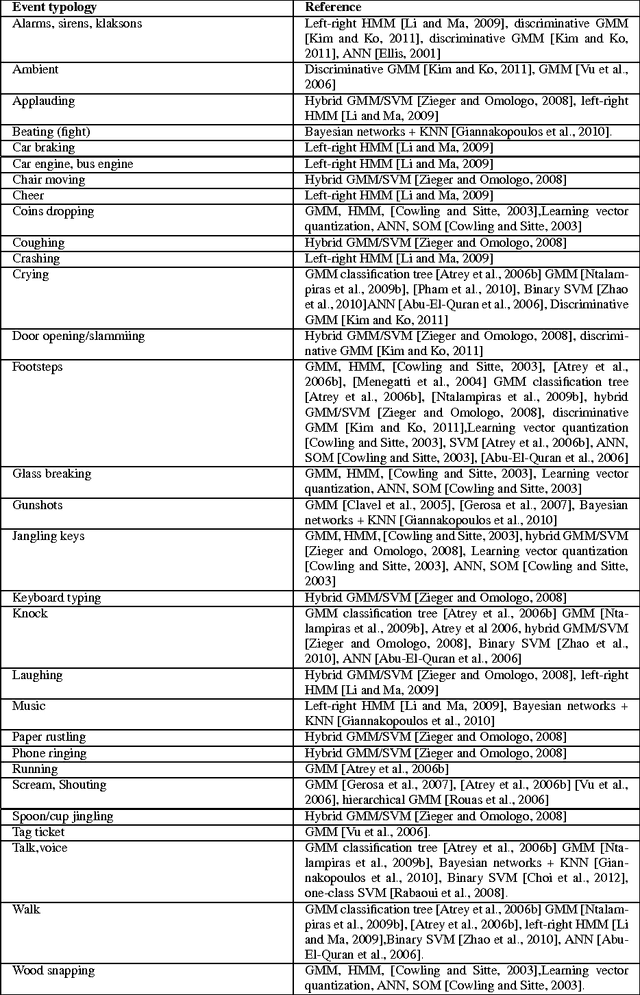 | Event typology | Reference |
|---|---|
| Alarms, sirens, klaksons | Left-right HMM [Li and Ma, 2009], discriminative GMM [Kim and Ko, 2011], discriminative GMM [Kim and Ko, 2011], ANN [Ellis, 2001] |
| Ambient | Discriminative GMM [Kim and Ko, 2011], GMM [Vu et al., 2006] |
| Applauding | Hybrid GMM/SVM [Zieger and Omologo, 2008], left-right HMM [Li and Ma, 2009] |
| Beating (fight) | Bayesian networks + KNN [Giannakopoulos et al., 2010]. |
| Car braking | Left-right HMM [Li and Ma, 2009] |
| Car engine, bus engine | Left-right HMM [Li and Ma, 2009] |
| Chair moving | Hybrid GMM/SVM [Zieger and Omologo, 2008] |
| Cheer | Left-right HMM [Li and Ma, 2009] |
| Coins dropping | GMM, HMM, [Cowling and Sitte, 2003],Learning vector quantization, ANN, SOM [Cowling and Sitte, 2003] |
| Coughing | Hybrid GMM/SVM [Zieger and Omologo, 2008] |
| Crashing | Left-right HMM [Li and Ma, 2009] |
| Crying | GMM classification tree [Atrey et al., 2006b] GMM [Ntalampiras et al., 2009b], [Pham et al., 2010], Binary SVM [Zhao et al., 2010]ANN [Abu-El-Quran et al., 2006], Discriminative GMM [Kim and Ko, 2011] |
| Door opening/slammiing | Hybrid GMM/SVM [Zieger and Omologo, 2008], discriminative GMM [Kim and Ko, 2011] |
| Footsteps | GMM, HMM, [Cowling and Sitte, 2003], [Atrey et al., 2006b], [Menegatti et al., 2004] GMM classification tree [Atrey et al., 2006b], [Ntalampiras et al., 2009b], hybrid GMM/SVM [Zieger and Omologo, 2008], discriminative GMM [Kim and Ko, 2011],Learning vector quantization [Cowling and Sitte, 2003], SVM [Atrey et al., 2006b], ANN, SOM [Cowling and Sitte, 2003], [Abu-El-Quran et al., 2006] |
| Glass breaking | GMM, HMM, [Cowling and Sitte, 2003], Learning vector quantization, ANN, SOM [Cowling and Sitte, 2003] |
| Gunshots | GMM [Clavel et al., 2005], [Gerosa et al., 2007], Bayesian networks + KNN [Giannakopoulos et al., 2010] |
| Jangling keys | GMM, HMM, [Cowling and Sitte, 2003], hybrid GMM/SVM [Zieger and Omologo, 2008], Learning vector quantization [Cowling and Sitte, 2003], ANN, SOM [Cowling and Sitte, 2003] |
| Keyboard typing | Hybrid GMM/SVM [Zieger and Omologo, 2008] |
| Knock | GMM classification tree [Atrey et al., 2006b] GMM [Ntalampiras et al., 2009b], Atrey et al 2006, hybrid GMM/SVM [Zieger and Omologo, 2008], Binary SVM [Zhao et al., 2010], ANN [Abu-El-Quran et al., 2006] |
| Laughing | Hybrid GMM/SVM [Zieger and Omologo, 2008], left-right HMM [Li and Ma, 2009] |
| Music | Left-right HMM [Li and Ma, 2009], Bayesian networks + KNN [Giannakopoulos et al., 2010] |
| Paper rustling | Hybrid GMM/SVM [Zieger and Omologo, 2008] |
| Phone ringing | Hybrid GMM/SVM [Zieger and Omologo, 2008] |
| Running | GMM [Atrey et al., 2006b] |
| Scream, Shouting | GMM [Gerosa et al., 2007], [Atrey et al., 2006b] [Vu et al., 2006], hierarchical GMM [Rouas et al., 2006] |
| Spoon/cup jingling | Hybrid GMM/SVM [Zieger and Omologo, 2008] |
| Tag ticket | GMM [Vu et al., 2006]. |
| Talk,voice | GMM classification tree [Atrey et al., 2006b] GMM [Ntalampiras et al., 2009b], Bayesian networks + KNN [Giannakopoulos et al., 2010], Binary SVM [Choi et al., 2012], one-class SVM [Rabaoui et al., 2008]. |
| Walk | GMM classification tree [Atrey et al., 2006b] GMM [Ntalampiras et al., 2009b], [Atrey et al., 2006b], left-right HMM [Li and Ma, 2009],Binary SVM [Zhao et al., 2010], ANN [Abu-El-Quran et al., 2006]. |
| Wood snapping | GMM, HMM, [Cowling and Sitte, 2003],Learning vector quantization, ANN, SOM [Cowling and Sitte, 2003]. |